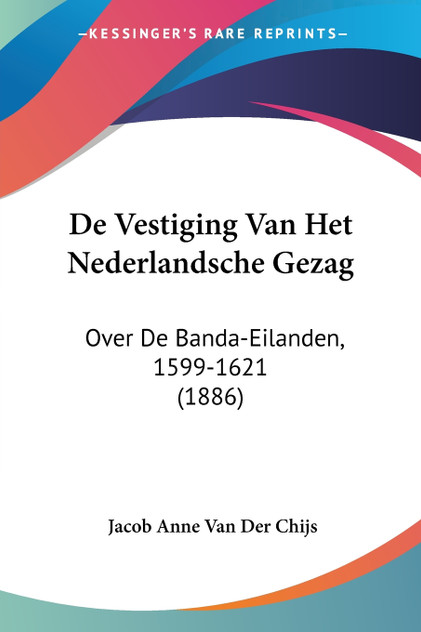 —KESSINGER'S RARE REPRINTS—

De Vestiging Van Het Nederlandsche Gezag

Over De Banda-Eilanden, 1599-1621 (1886)

Jacob Anne Van Der Chijs